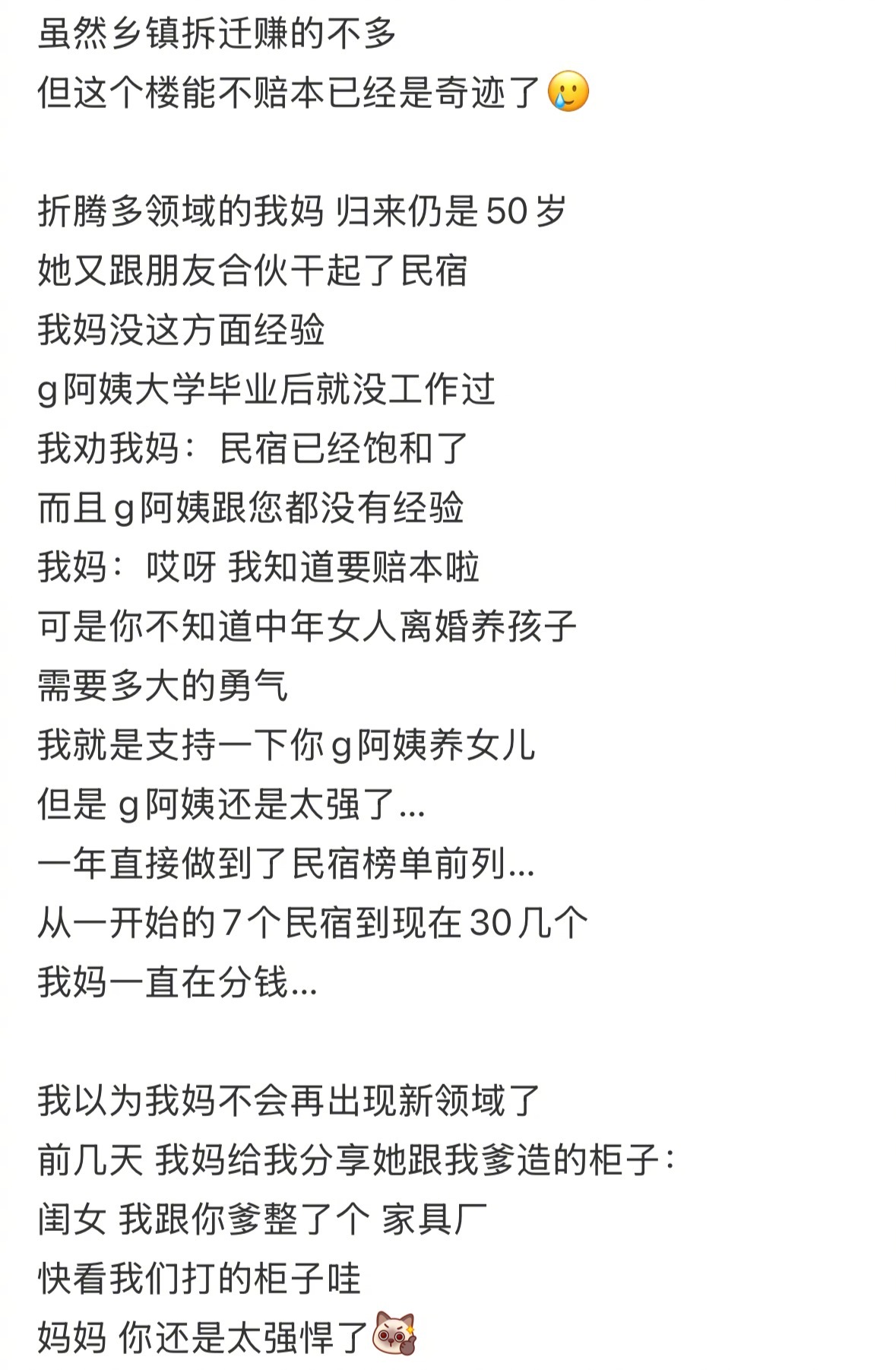 虽然乡镇拆迁赚的不多
但这个楼能不赔本已经是奇迹了🥲

折腾多领域的我妈 归来仍是 50 岁
她又跟朋友合伙干起了民宿
我妈没这方面经验
g 阿姨大学毕业后就没工作过
我劝我妈：民宿已经饱和了
而且 g 阿姨跟您都没有经验
我妈：哎呀 我知道要赔本啦
可是你不知道中年女人离婚养孩子
需要多大的勇气
我就是支持一下你 g 阿姨养女儿
但是 g 阿姨还是太强了...
一年直接做到了民宿榜单前列...
从一开始的 7 个民宿到现在 30 几个
我妈一直在分钱...

我以为我妈不会再出现新领域了
前几天 我妈给我分享她跟我爹造的柜子：
闺女 我跟你爹整了个 家具厂
快看我们打的柜子哇
妈妈 你还是太强悍了